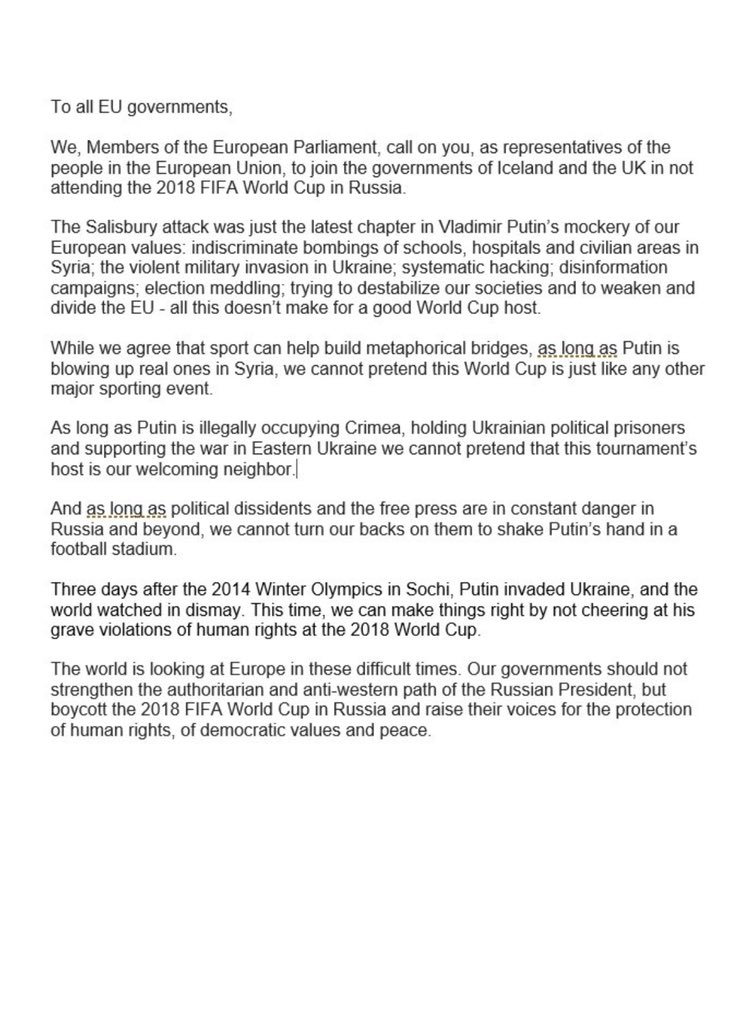 To all EU governments,

We, Members of the European Parliament, call on you, as representatives of the people in the European Union, to join the governments of Iceland and the UK in not attending the 2018 FIFA World Cup in Russia.

The Salisbury attack was just the latest chapter in Vladimir Putin's mockery of our European values: indiscriminate bombings of schools, hospitals and civilian areas in Syria; the violent military invasion in Ukraine; systematic hacking; disinformation campaigns; election meddling; trying to destabilize our societies and to weaken and divide the EU - all this doesn't make for a good World Cup host.

While we agree that sport can help build metaphorical bridges, as long as Putin is blowing up real ones in Syria, we cannot pretend this World Cup is just like any other major sporting event.

As long as Putin is illegally occupying Crimea, holding Ukrainian political prisoners and supporting the war in Eastern Ukraine we cannot pretend that this tournament's host is our welcoming neighbor.

And as long as political dissidents and the free press are in constant danger in Russia and beyond, we cannot turn our backs on them to shake Putin's hand in a football stadium.

Three days after the 2014 Winter Olympics in Sochi, Putin invaded Ukraine, and the world watched in dismay. This time, we can make things right by not cheering at his grave violations of human rights at the 2018 World Cup.

The world is looking at Europe in these difficult times. Our governments should not strengthen the authoritarian and anti-western path of the Russian President, but boycott the 2018 FIFA World Cup in Russia and raise their voices for the protection of human rights, of democratic values and peace.